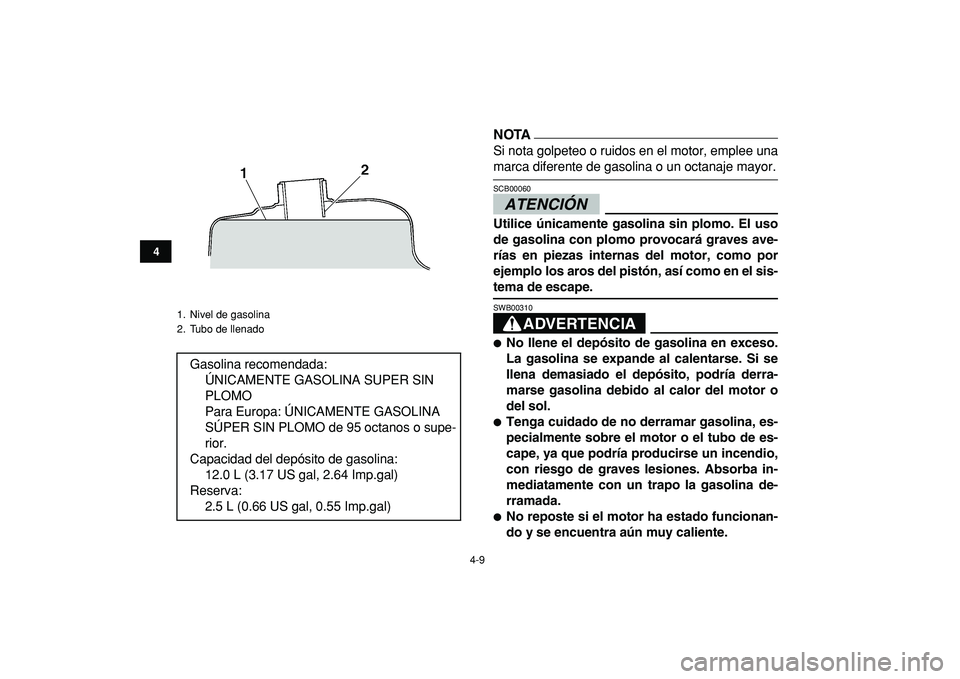 4

1

2

1. Nivel de gasolina
2. Tubo de llenado

Gasolina recomendada:
ÚNICAMENTE GASOLINA SUPER SIN PLOMO
Para Europa: ÚNICAMENTE GASOLINA SÚPER SIN PLOMO de 95 octanos o superior.
Capacidad del depósito de gasolina:
12.0 L (3.17 US gal, 2.64 Imp.gal)
Reserva:
2.5 L (0.66 US gal, 0.55 Imp.gal)

NOTA

Si nota golpeteo o ruidos en el motor, emplee una marca diferente de gasolina o un octanaje mayor.

SCB00060

ATENCIÓN

Utilice únicamente gasolina sin plomo. El uso de gasolina con plomo provocará graves averías en piezas internas del motor, como por ejemplo los aros del pistón, así como en el sistema de escape.

SWB00310

ADVERTENCIA

● No llene el depósito de gasolina en exceso. La gasolina se expande al calentarse. Si se llena demasiado el depósito, podría derramarse gasolina debido al calor del motor o del sol.
● Tenga cuidado de no derramar gasolina, especialmente sobre el motor o el tubo de escape, ya que podría producirse un incendio, con riesgo de graves lesiones. Absorba inmediatamente con un trapo la gasolina derramada.
● No reposte si el motor ha estado funcionando y se encuentra aún muy caliente.

4-9

carmanualsonline.info